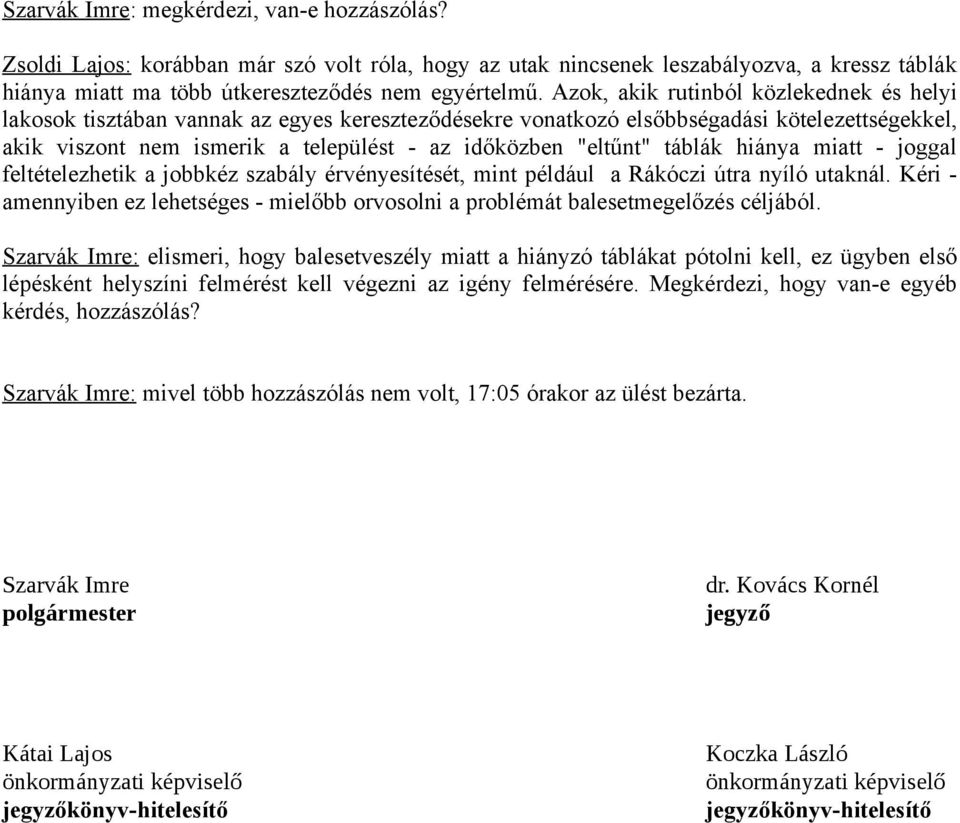 Szarvák Imre: megkérdezi, van-e hozzászólás?

Zsoldi Lajos: korábban már szó volt róla, hogy az utak nincsenek leszabályozva, a kressz táblák hiánya miatt ma több útkereszteződés nem egyértelmű. Azok, akik rutinból közlekednek és helyi lakosok tisztában vannak az egyes kereszteződésekre vonatkozó elsőbbségadási kötelezettségekkel, akik viszont nem ismerik a települést - az időközben "eltűnt" táblák hiánya miatt - joggal feltételezhetik a jobbkéz szabály érvényesítését, mint például a Rákóczi útra nyíló utaknál. Kéri - amennyiben ez lehetséges - mielőbb orvosolni a problémát balesetmegelőzés céljából.

Szarvák Imre: elismeri, hogy balesetveszély miatt a hiányzó táblákat pótolni kell, ez ügyben első lépésként helyszíni felmérést kell végezni az igény felmérésére. Megkérdezi, hogy van-e egyéb kérdés, hozzászólás?

Szarvák Imre: mivel több hozzászólás nem volt, 17:05 órakor az ülést bezárta.

Szarvák Imre
polgármester

dr. Kovács Kornél
jegyző

Kátai Lajos
önkormányzati képviselő
jegyzőkönyv-hitelesítő

Koczka László
önkormányzati képviselő
jegyzőkönyv-hitelesítő